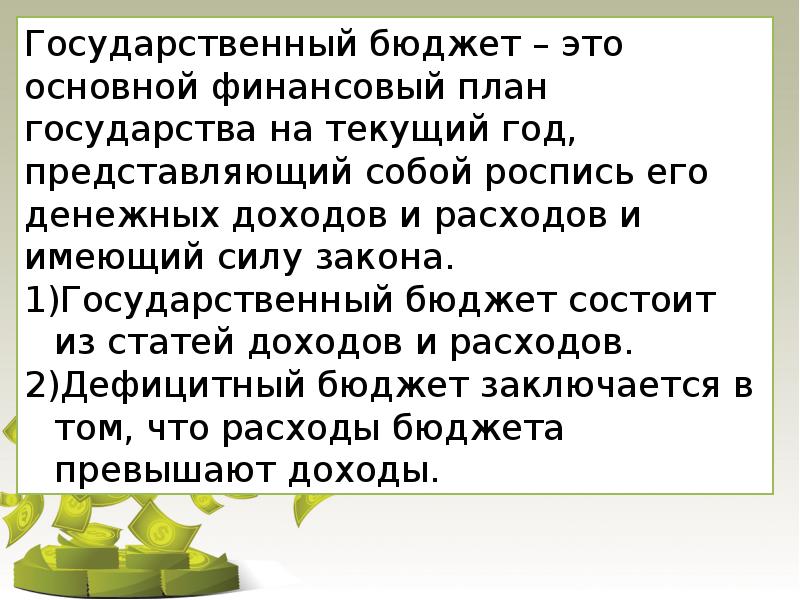 Государственный бюджет – это основной финансовый план государства на текущий год, представляющий собой роспись его денежных доходов и расходов и имеющий силу закона.

1)Государственный бюджет состоит из статей доходов и расходов.

2)Дефицитный бюджет заключается в том, что расходы бюджета превышают доходы.